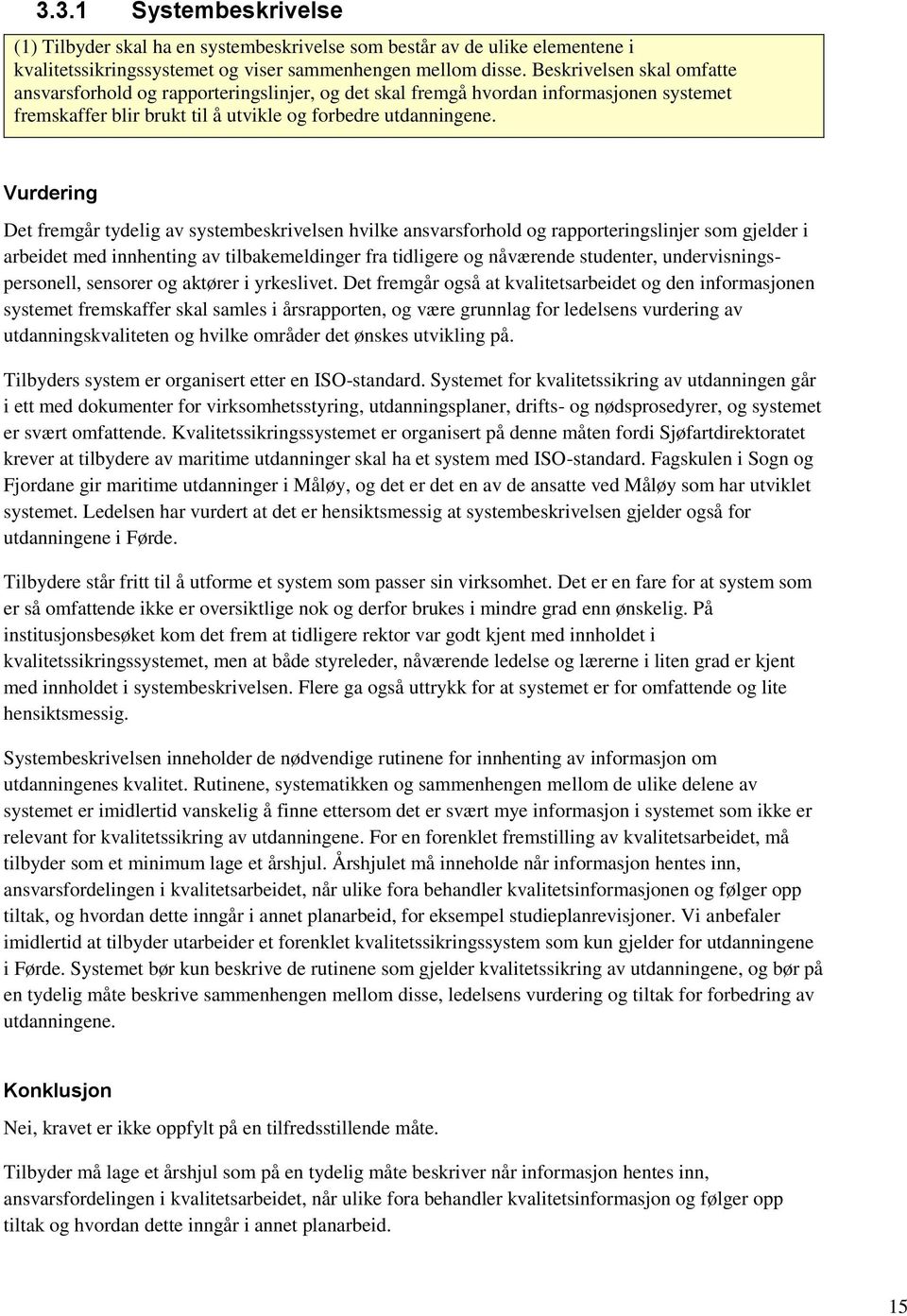 3.3.1 Systembeskrivelse

(1) Tilbyder skal ha en systembeskrivelse som består av de ulike elementene i kvalitetssikringssystemet og viser sammenhengen mellom disse. Beskrivelsen skal omfatte ansvarsforhold og rapporteringslinjer, og det skal fremgå hvordan informasjonen systemet fremskaffer blir brukt til å utvikle og forbedre utdanningene.

Vurdering

Det fremgår tydelig av systembeskrivelsen hvilke ansvarsforhold og rapporteringslinjer som gjelder i arbeidet med innhenting av tilbakemeldinger fra tidligere og nåværende studenter, undervisningspersonell, sensorer og aktører i yrkeslivet. Det fremgår også at kvalitetsarbeidet og den informasjonen systemet fremskaffer skal samles i årsrapporten, og være grunnlag for ledelsens vurdering av utdanningskvaliteten og hvilke områder det ønskes utvikling på.

Tilbyders system er organisert etter en ISO-standard. Systemet for kvalitetssikring av utdanningen går i ett med dokumenter for virksomhetsstyring, utdanningsplaner, drifts- og nødsprosedyrer, og systemet er svært omfattende. Kvalitetssikringssystemet er organisert på denne måten fordi Sjøfartdirektoratet krever at tilbydere av maritime utdanninger skal ha et system med ISO-standard. Fagskulen i Sogn og Fjordane gir maritime utdanninger i Måløy, og det er det en av de ansatte ved Måløy som har utviklet systemet. Ledelsen har vurdert at det er hensiktsmessig at systembeskrivelsen gjelder også for utdanningene i Førde.

Tilbydere står fritt til å utforme et system som passer sin virksomhet. Det er en fare for at system som er så omfattende ikke er oversiktlige nok og derfor brukes i mindre grad enn ønskelig. På institusjonsbesøket kom det frem at tidligere rektor var godt kjent med innholdet i kvalitetssikringssystemet, men at både styreleder, nåværende ledelse og lærerne i liten grad er kjent med innholdet i systembeskrivelsen. Flere ga også uttrykk for at systemet er for omfattende og lite hensiktsmessig.

Systembeskrivelsen inneholder de nødvendige rutinene for innhenting av informasjon om utdanningenes kvalitet. Rutinene, systematikken og sammenhengen mellom de ulike delene av systemet er imidlertid vanskelig å finne ettersom det er svært mye informasjon i systemet som ikke er relevant for kvalitetssikring av utdanningene. For en forenklet fremstilling av kvalitetsarbeidet, må tilbyder som et minimum lage et årshjul. Årshjulet må inneholde når informasjon hentes inn, ansvarsfordelingen i kvalitetsarbeidet, når ulike fora behandler kvalitetsinformasjonen og følger opp tiltak, og hvordan dette inngår i annet planarbeid, for eksempel studieplanrevisjoner. Vi anbefaler imidlertid at tilbyder utarbeider et forenklet kvalitetssikringssystem som kun gjelder for utdanningene i Førde. Systemet bør kun beskrive de rutinene som gjelder kvalitetssikring av utdanningene, og bør på en tydelig måte beskrive sammenhengen mellom disse, ledelsens vurdering og tiltak for forbedring av utdanningene.

Konklusjon

Nei, kravet er ikke oppfylt på en tilfredsstillende måte.

Tilbyder må lage et årshjul som på en tydelig måte beskriver når informasjon hentes inn, ansvarsfordelingen i kvalitetsarbeidet, når ulike fora behandler kvalitetsinformasjon og følger opp tiltak og hvordan dette inngår i annet planarbeid.

15